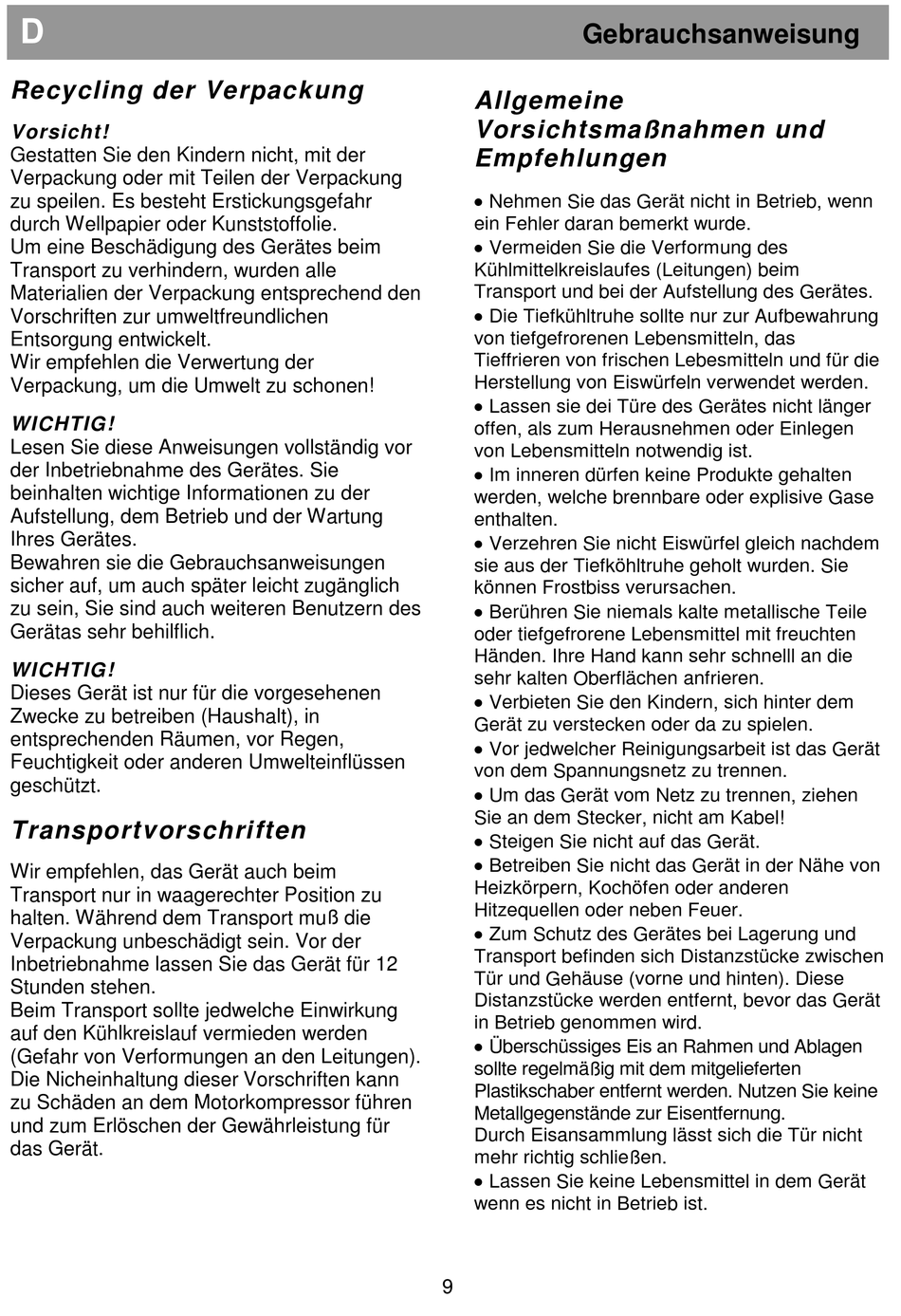 D

Gebrauchsanweisung

Recycling der Verpackung

Vorsicht!
Gestatten Sie den Kindern nicht, mit der Verpackung oder mit Teilen der Verpackung zu speilen. Es besteht Erstickungsgefahr durch Wellpapier oder Kunststoffolie.
Um eine Beschädigung des Gerätes beim Transport zu verhindern, wurden alle Materialien der Verpackung entsprechend den Vorschriften zur umweltfreundlichen Entsorgung entwickelt.
Wir empfehlen die Verwertung der Verpackung, um die Umwelt zu schonen!

WICHTIG!
Lesen Sie diese Anweisungen vollständig vor der Inbetriebnahme des Gerätes. Sie beinhalten wichtige Informationen zu der Aufstellung, dem Betrieb und der Wartung Ihres Gerätes.
Bewahren sie die Gebrauchsanweisungen sicher auf, um auch später leicht zugänglich zu sein, Sie sind auch weiteren Benutzern des Gerätas sehr behilflich.

WICHTIG!
Dieses Gerät ist nur für die vorgesehenen Zwecke zu betreiben (Haushalt), in entsprechenden Räumen, vor Regen, Feuchtigkeit oder anderen Umwelteinflüssen geschützt.

Transportvorschriften

Wir empfehlen, das Gerät auch beim Transport nur in waagerechter Position zu halten. Während dem Transport muß die Verpackung unbeschädigt sein. Vor der Inbetriebnahme lassen Sie das Gerät für 12 Stunden stehen.
Beim Transport sollte jedwelche Einwirkung auf den Kühlkreislauf vermieden werden (Gefahr von Verformungen an den Leitungen). Die Nicheinhaltung dieser Vorschriften kann zu Schäden an dem Motorkompressor führen und zum Erlöschen der Gewährleistung für das Gerät.

Allgemeine Vorsichtsmaßnahmen und Empfehlungen

• Nehmen Sie das Gerät nicht in Betrieb, wenn ein Fehler daran bemerkt wurde.
• Vermeiden Sie die Verformung des Kühlmittelkreislaufes (Leitungen) beim Transport und bei der Aufstellung des Gerätes.
• Die Tiefkühltruhe sollte nur zur Aufbewahrung von tiefgefrorenen Lebensmitteln, das Tieffrieren von frischen Lebesmitteln und für die Herstellung von Eiswürfeln verwendet werden.
• Lassen sie dei Türe des Gerätes nicht länger offen, als zum Herausnehmen oder Einlegen von Lebensmitteln notwendig ist.
• Im inneren dürfen keine Produkte gehalten werden, welche brennbare oder explisive Gase enthalten.
• Verzehren Sie nicht Eiswürfel gleich nachdem sie aus der Tiefköhltruhe geholt wurden. Sie können Frostbiss verursachen.
• Berühren Sie niemals kalte metallische Teile oder tiefgefrorene Lebensmittel mit freuchten Händen. Ihre Hand kann sehr schnelll an die sehr kalten Oberflächen anfrieren.
• Verbieten Sie den Kindern, sich hinter dem Gerät zu verstecken oder da zu spielen.
• Vor jedwelcher Reinigungsarbeit ist das Gerät von dem Spannungsnetz zu trennen.
• Um das Gerät vom Netz zu trennen, ziehen Sie an dem Stecker, nicht am Kabel!
• Steigen Sie nicht auf das Gerät.
• Betreiben Sie nicht das Gerät in der Nähe von Heizkörpern, Kochöfen oder anderen Hitzequellen oder neben Feuer.
• Zum Schutz des Gerätes bei Lagerung und Transport befinden sich Distanzstücke zwischen Tür und Gehäuse (vorne und hinten). Diese Distanzstücke werden entfernt, bevor das Gerät in Betrieb genommen wird.
• Überschüssiges Eis an Rahmen und Ablagen sollte regelmäßig mit dem mitgelieferten Plastikschaber entfernt werden. Nutzen Sie keine Metallgegenstände zur Eisentfernung.
Durch Eisansammlung lässt sich die Tür nicht mehr richtig schließen.
• Lassen Sie keine Lebensmittel in dem Gerät wenn es nicht in Betrieb ist.

9